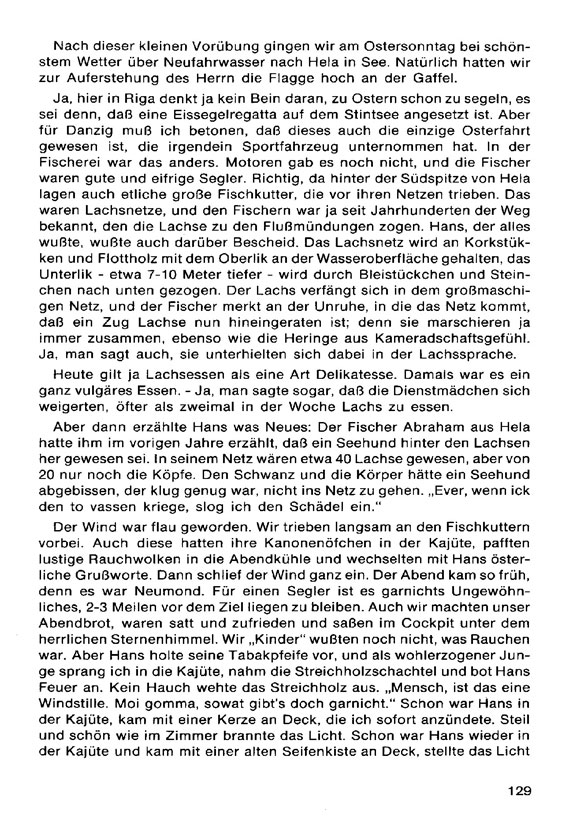 Nach dieser kleinen Vorübung gingen wir am Ostersonntag bei schönstem Wetter über Neufahrwasser nach Hela in See. Natürlich hatten wir zur Auferstehung des Herrn die Flagge hoch an der Gaffel.

Ja, hier in Riga denkt ja kein Bein daran, zu Ostern schon zu segeln, es sei denn, daß eine Eissegelregatta auf dem Stintsee angesetzt ist. Aber für Danzig muß ich betonen, daß dieses auch die einzige Osterfahrt gewesen ist, die irgendein Sportfahrzeug unternommen hat. In der Fischerei war das anders. Motoren gab es noch nicht, und die Fischer waren gute und eifrige Segler. Richtig, da hinter der Südspitze von Hela lagen auch etliche große Fischkutter, die vor ihren Netzen trieben. Das waren Lachsnetze, und den Fischern war ja seit Jahrhunderten der Weg bekannt, den die Lachse zu den Flußmündungen zogen. Hans, der alles wußte, wußte auch darüber Bescheid. Das Lachsnetz wird an Korkstükken und Flottholz mit dem Oberlik an der Wasseroberfläche gehalten, das Unterlik - etwa 7-10 Meter tiefer - wird durch Bleistückchen und Steinchen nach unten gezogen. Der Lachs verfängt sich in dem großmaschigen Netz, und der Fischer merkt an der Unruhe, in die das Netz kommt, daß ein Zug Lachse nun hineingeraten ist; denn sie marschieren ja immer zusammen, ebenso wie die Heringe aus Kameradschaftsgefühl. Ja, man sagt auch, sie unterhielten sich dabei in der Lachssprache.

Heute gilt ja Lachsessen als eine Art Delikatesse. Damals war es ein ganz vulgäres Essen. - Ja, man sagte sogar, daß die Dienstmädchen sich weigerten, öfter als zweimal in der Woche Lachs zu essen.

Aber dann erzählte Hans was Neues: Der Fischer Abraham aus Hela hatte ihm im vorigen Jahre erzählt, daß ein Seehund hinter den Lachsen her gewesen sei. In seinem Netz wären etwa 40 Lachse gewesen, aber von 20 nur noch die Köpfe. Den Schwanz und die Körper hätte ein Seehund abgebissen, der klug genug war, nicht ins Netz zu gehen. „Ever, wenn ick den to vassen kriege, slog ich den Schädel ein."

Der Wind war flau geworden. Wir trieben langsam an den Fischkuttern vorbei. Auch diese hatten ihre Kanonenöfchen in der Kajüte, pafften lustige Rauchwolken in die Abendkühle und wechselten mit Hans österliche Grußworte. Dann schlief der Wind ganz ein. Der Abend kam so früh, denn es war Neumond. Für einen Segler ist es garnichts Ungewöhnliches, 2-3 Meilen vor dem Ziel liegen zu bleiben. Auch wir machten unser Abendbrot, waren satt und zufrieden und saßen im Cockpit unter dem herrlichen Sternenhimmel. Wir „Kinder" wußten noch nicht, was Rauchen war. Aber Hans holte seine Tabakpfeife vor, und als wohlerzogener Junge sprang ich in die Kajüte, nahm die Streichholzschachtel und bot Hans Feuer an. Kein Hauch wehte das Streichholz aus. „Mensch, ist das eine Windstille. Moi gomma, sowat gibt's doch garnicht." Schon war Hans in der Kajüte, kam mit einer Kerze an Deck, die ich sofort anzündete. Steil und schön wie im Zimmer brannte das Licht. Schon war Hans wieder in der Kajüte und kam mit einer alten Seifenkiste an Deck, stellte das Licht

129